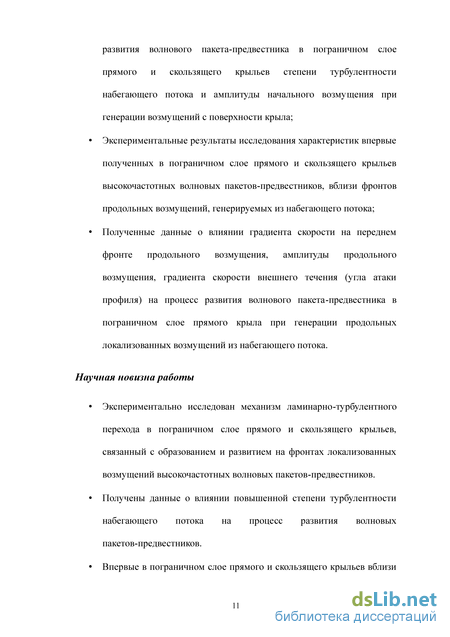 развития волнового пакета-предвестника в пограничном слое прямого и скользящего крыльев степени турбулентности набегающего потока и амплитуды начального возмущения при генерации возмущений с поверхности крыла;

• Экспериментальные результаты исследования характеристик впервые полученных в пограничном слое прямого и скользящего крыльев высокочастотных волновых пакетов-предвестников, вблизи фронтов продольных возмущений, генерируемых из набегающего потока;

• Полученные данные о влиянии градиента скорости на переднем фронте продольного возмущения, амплитуды продольного возмущения, градиента скорости внешнего течения (угла атаки профиля) на процесс развития волнового пакета-предвестника в пограничном слое прямого крыла при генерации продольных локализованных возмущений из набегающего потока.

Научная новизна работы

• Экспериментально исследован механизм ламинарно-турбулентного перехода в пограничном слое прямого и скользящего крыльев, связанный с образованием и развитием на фронтах локализованных возмущений высокочастотных волновых пакетов-предвестников.

• Получены данные о влиянии повышенной степени турбулентности набегающего потока на процесс развития волновых пакетов-предвестников.

• Впервые в пограничном слое прямого и скользящего крыльев вблизи

11

dsLib.net
библиотека диссертаций